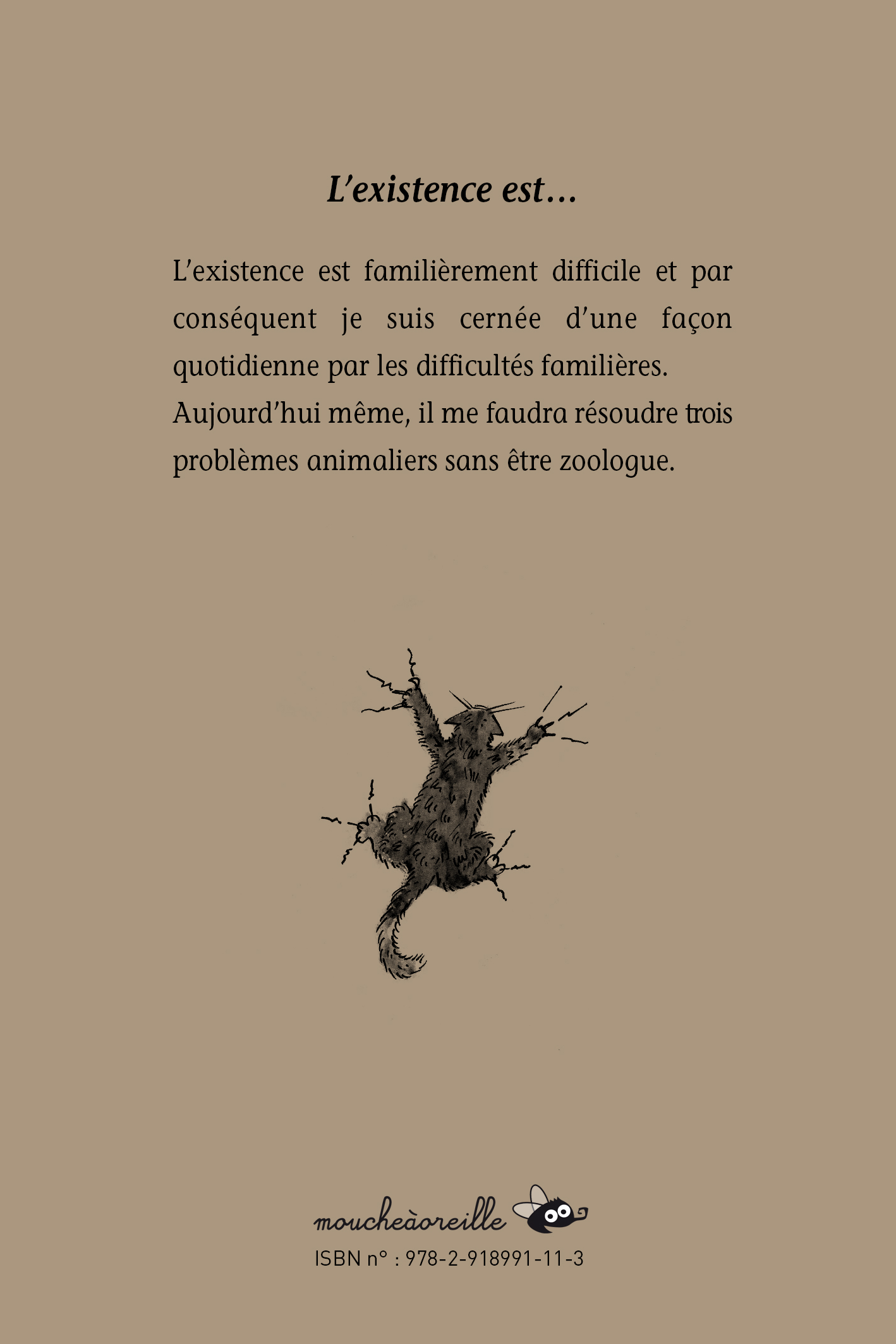 L'existence est…

L'existence est familièrement difficile et par conséquent je suis cernée d'une façon quotidienne par les difficultés familières.

Aujourd'hui même, il me faudra résoudre trois problèmes animaliers sans être zoologue.

moucheàoreille

ISBN n° : 978-2-918991-11-3